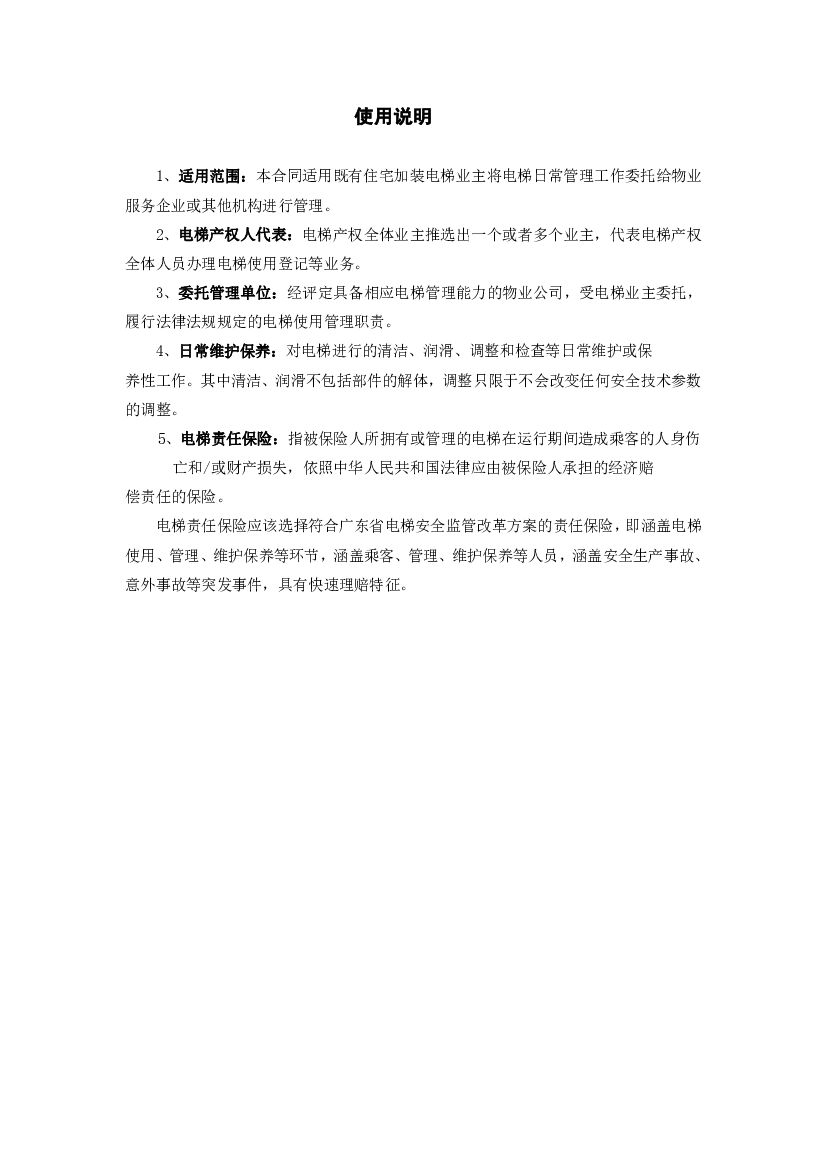 使用说明

1、适用范围：本合同适用既有住宅加装电梯业主将电梯日常管理工作委托给物业服务企业或其他机构进行管理。

2、电梯产权人代表：电梯产权全体业主推选出一个或者多个业主，代表电梯产权全体人员办理电梯使用登记等业务。

3、委托管理单位：经评定具备相应电梯管理能力的物业公司，受电梯业主委托，履行法律法规规定的电梯使用管理职责。

4、日常维护保养：对电梯进行的清洁、润滑、调整和检查等日常维护或保养性工作。其中清洁、润滑不包括部件的解体，调整只限于不会改变任何安全技术参数的调整。

5、电梯责任保险：指被保险人所拥有或管理的电梯在运行期间造成乘客的人身伤亡和/或财产损失，依照中华人民共和国法律应由被保险人承担的经济赔偿责任的保险。

电梯责任保险应该选择符合广东省电梯安全监管改革方案的责任保险，即涵盖电梯使用、管理、维护保养等环节，涵盖乘客、管理、维护保养等人员，涵盖安全生产事故、意外事故等突发事件，具有快速理赔特征。